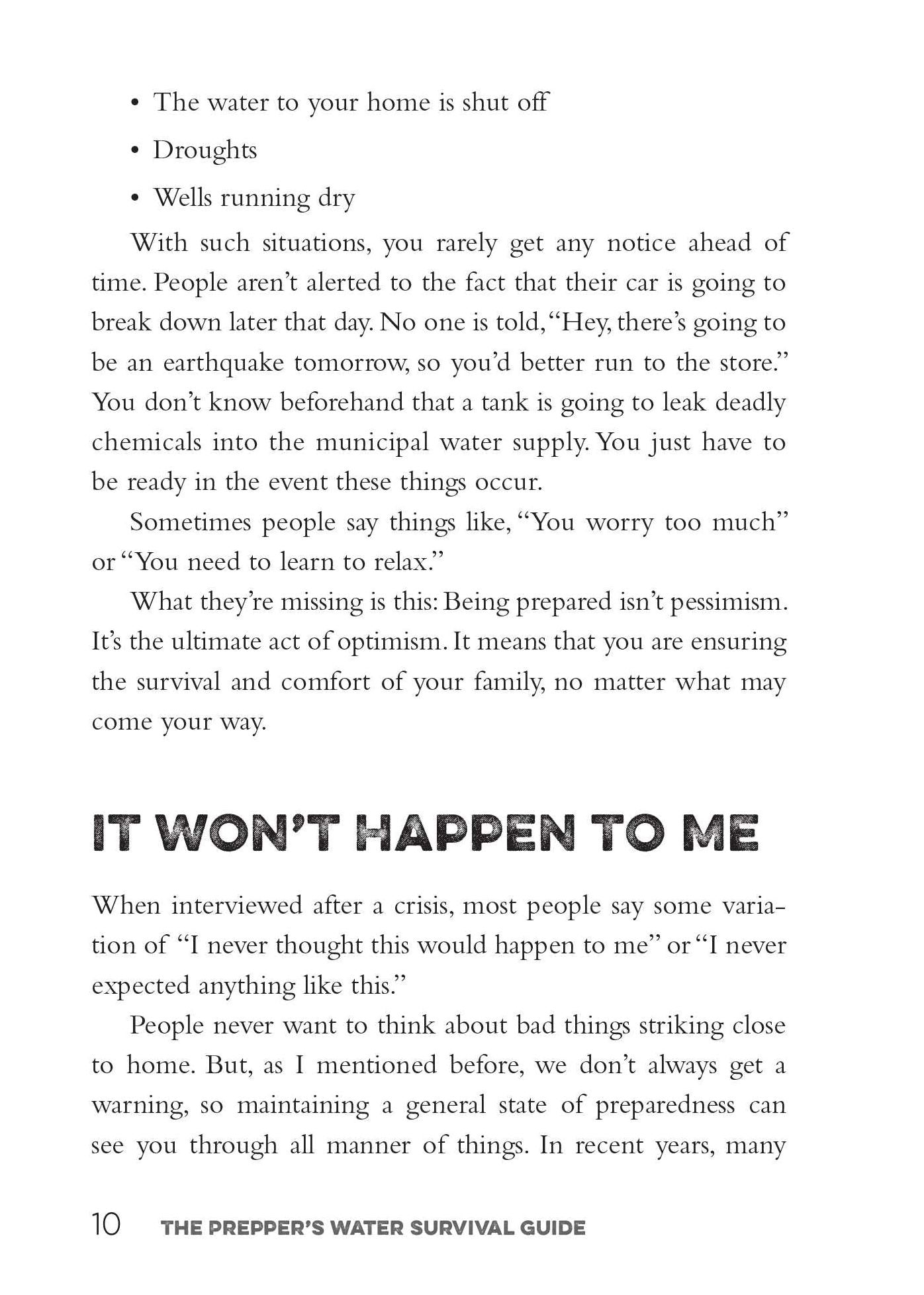 • The water to your home is shut off
• Droughts
• Wells running dry

With such situations, you rarely get any notice ahead of time. People aren't alerted to the fact that their car is going to break down later that day. No one is told, "Hey, there's going to be an earthquake tomorrow, so you'd better run to the store." You don't know beforehand that a tank is going to leak deadly chemicals into the municipal water supply. You just have to be ready in the event these things occur.

Sometimes people say things like, "You worry too much" or "You need to learn to relax."

What they're missing is this: Being prepared isn't pessimism. It's the ultimate act of optimism. It means that you are ensuring the survival and comfort of your family, no matter what may come your way.

IT WON'T HAPPEN TO ME

When interviewed after a crisis, most people say some variation of "I never thought this would happen to me" or "I never expected anything like this."

People never want to think about bad things striking close to home. But, as I mentioned before, we don't always get a warning, so maintaining a general state of preparedness can see you through all manner of things. In recent years, many

10 THE PREPPER'S WATER SURVIVAL GUIDE